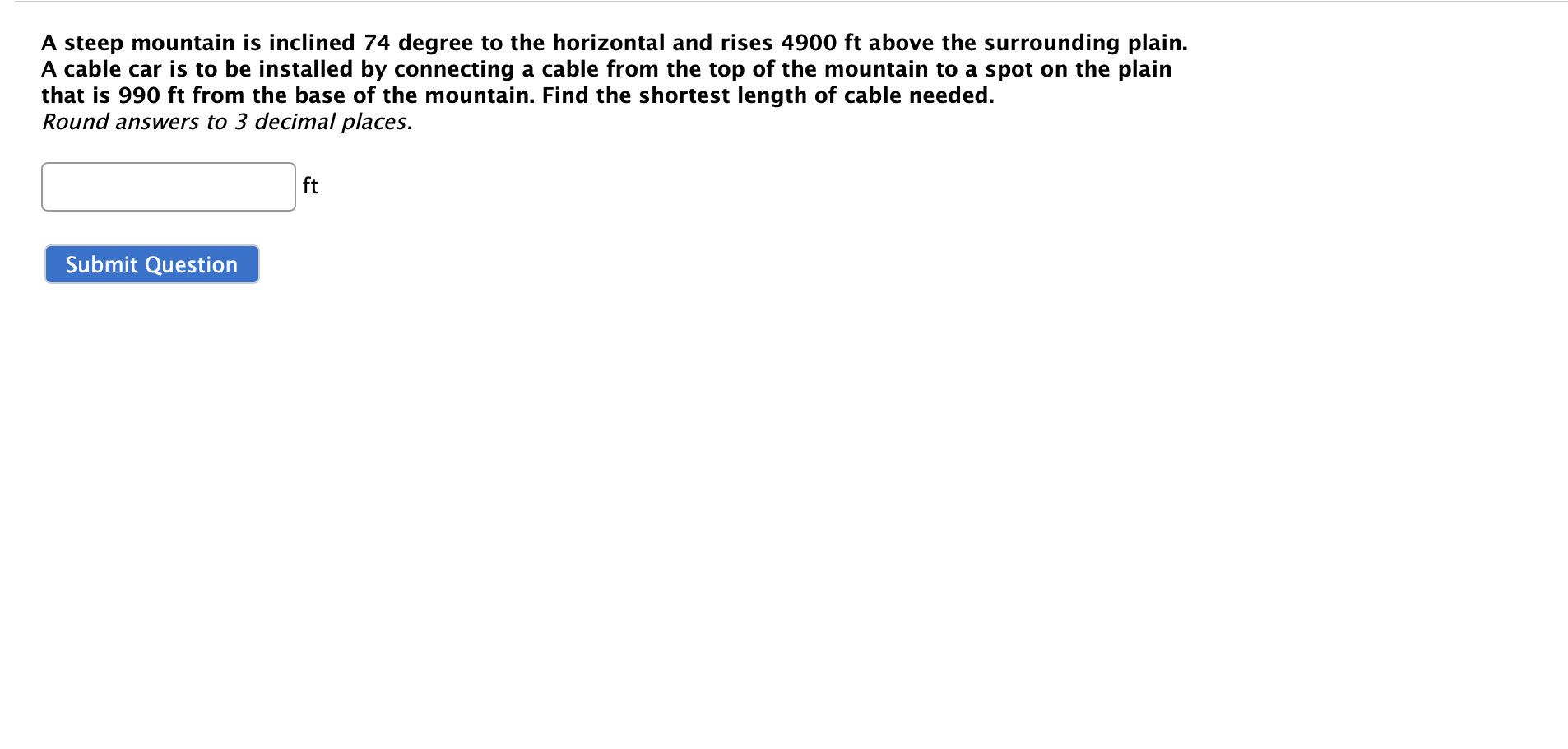 A steep mountain is inclined 74 degree to the horizontal and rises 4900 ft above the surrounding plain. A cable car is to be installed by connecting a cable from the top of the mountain to a spot on the plain that is 990 ft from the base of the mountain. Find the shortest length of cable needed.
Round answers to 3 decimal places.

ft

Submit Question